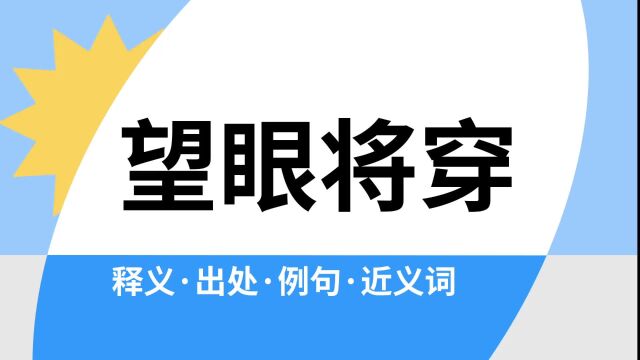 望眼将穿

释义·出处·例句·近义词